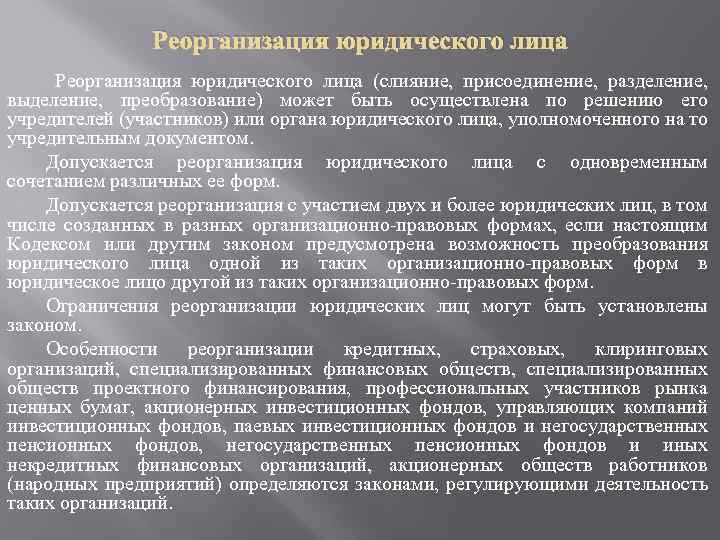 Реорганизация юридического лица

Реорганизация юридического лица (слияние, присоединение, разделение, выделение, преобразование) может быть осуществлена по решению его учредителей (участников) или органа юридического лица, уполномоченного на то учредительным документом.

Допускается реорганизация юридического лица с одновременным сочетанием различных ее форм.

Допускается реорганизация с участием двух и более юридических лиц, в том числе созданных в разных организационно-правовых формах, если настоящим Кодексом или другим законом предусмотрена возможность преобразования юридического лица одной из таких организационно-правовых форм в юридическое лицо другой из таких организационно-правовых форм.

Ограничения реорганизации юридических лиц могут быть установлены законом.

Особенности реорганизации кредитных, страховых, клиринговых организаций, специализированных финансовых обществ, специализированных обществ проектного финансирования, профессиональных участников рынка ценных бумаг, акционерных инвестиционных фондов, управляющих компаний инвестиционных фондов, паевых инвестиционных фондов и негосударственных пенсионных фондов, негосударственных пенсионных фондов и иных некредитных финансовых организаций, акционерных обществ работников (народных предприятий) определяются законами, регулирующими деятельность таких организаций.